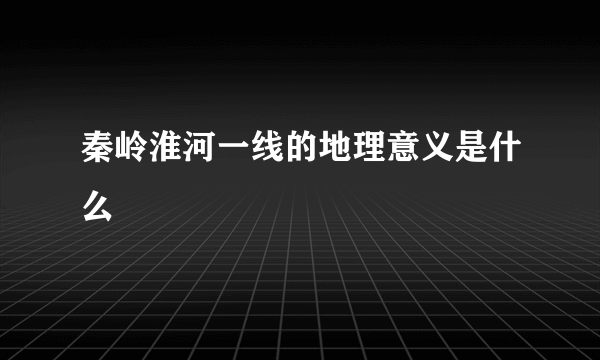 秦岭淮河一线的地理意义是什么